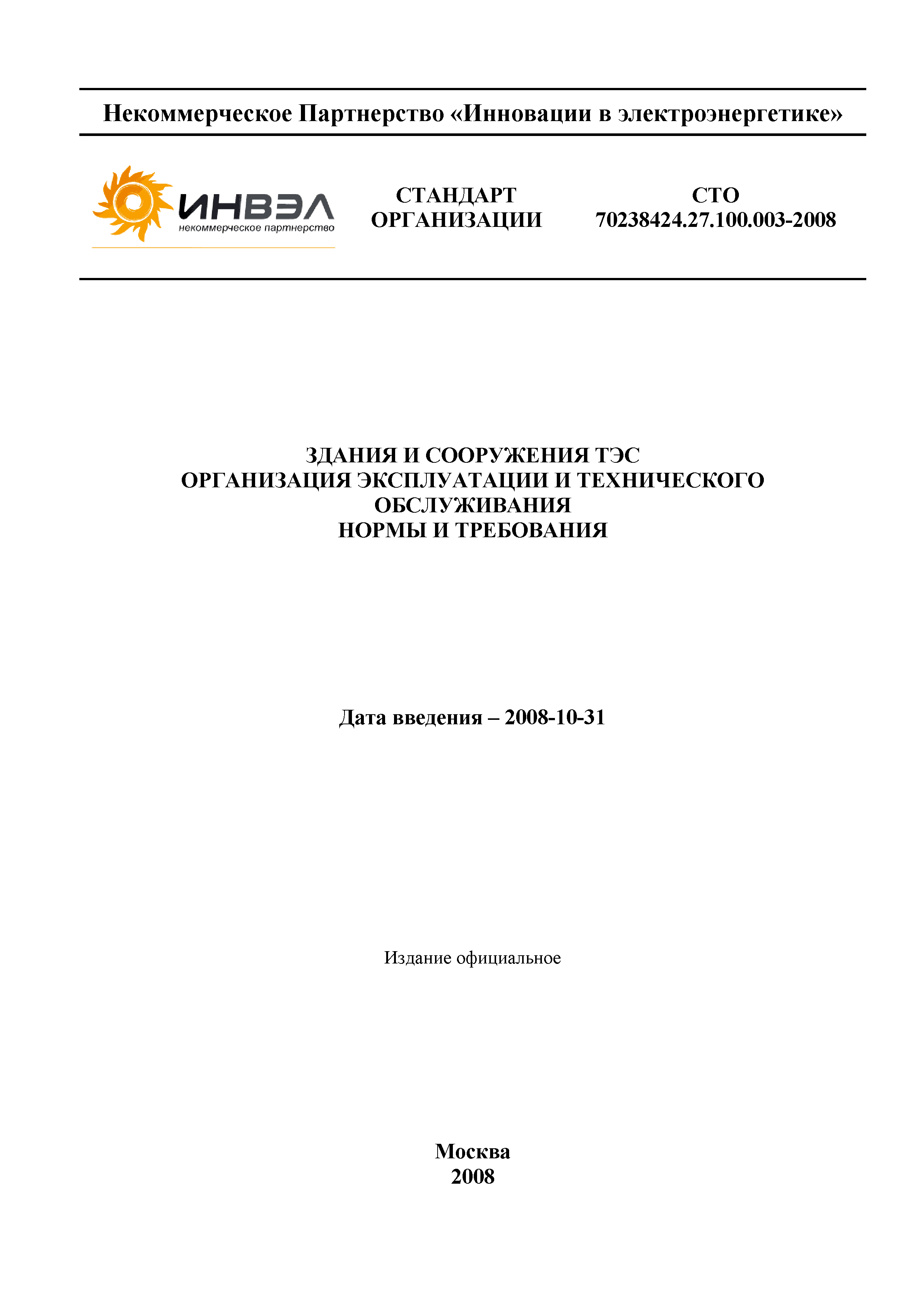 Некоммерческое Партнерство «Инновации в электроэнергетике»

ИНВЭЛ
некоммерческое партнерство

СТАНДАРТ ОРГАНИЗАЦИИ

СТО 70238424.27.100.003-2008

ЗДАНИЯ И СООРУЖЕНИЯ ТЭС
ОРГАНИЗАЦИЯ ЭКСПЛУАТАЦИИ И ТЕХНИЧЕСКОГО ОБСЛУЖИВАНИЯ
НОРМЫ И ТРЕБОВАНИЯ

Дата введения – 2008-10-31

Издание официальное

Москва
2008